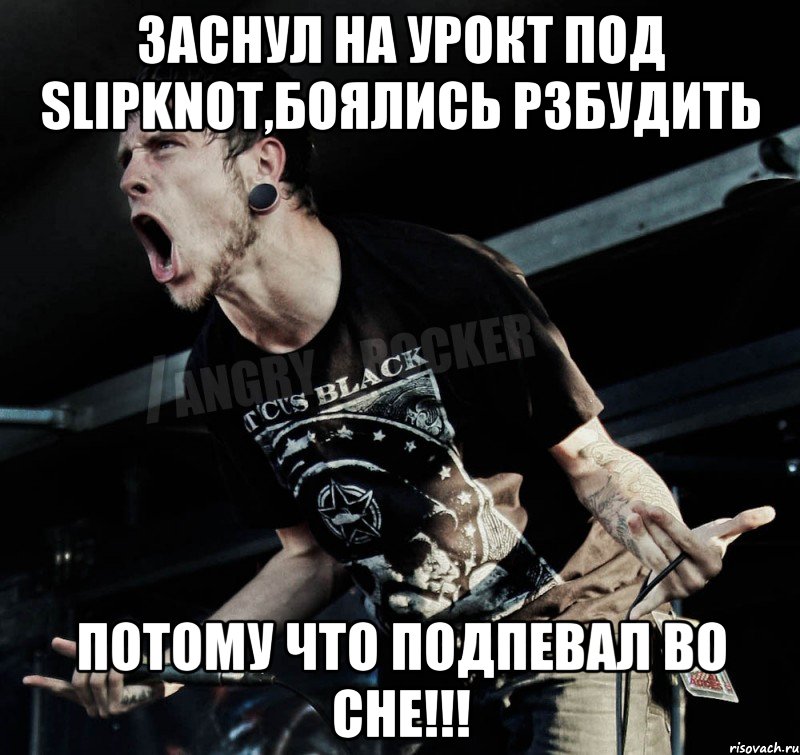 ЗАСНУЛ НА УРОКТ ПОД SLIPKNOT,БОЯЛИСЬ РЗБУДИТЬ

/ANGRY ROCKER

T'CUS BLACK

ПОТОМУ ЧТО ПОДПЕВАЛ ВО СНЕ!!!

risovach.ru